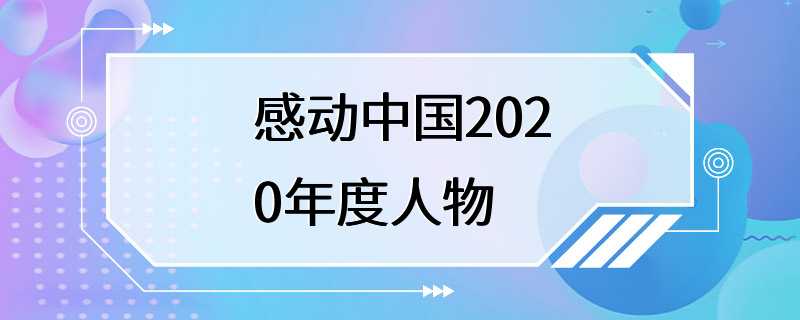 感动中国2020年度人物